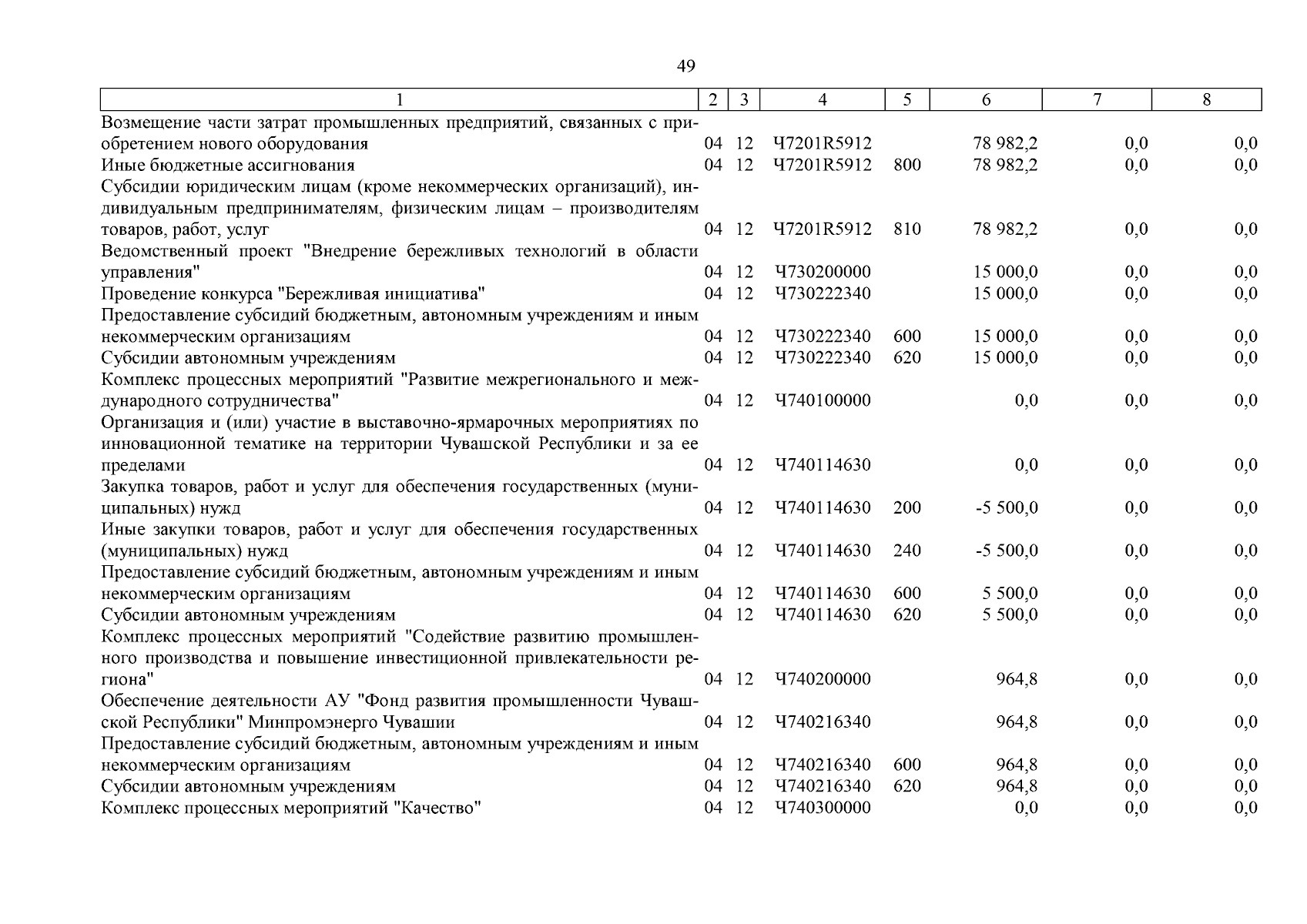 49

| 1 | 2 | 3 | 4 | 5 | 6 | 7 | 8 |
|---|---|---|---|---|---|---|---|
| Возмещение части затрат промышленных предприятий, связанных с приобретением нового оборудования | 04 | 12 | Ч7201R5912 | | 78 982,2 | 0,0 | 0,0 |
| Иные бюджетные ассигнования | 04 | 12 | Ч7201R5912 | 800 | 78 982,2 | 0,0 | 0,0 |
| Субсидии юридическим лицам (кроме некоммерческих организаций), индивидуальным предпринимателям, физическим лицам – производителям товаров, работ, услуг | 04 | 12 | Ч7201R5912 | 810 | 78 982,2 | 0,0 | 0,0 |
| Ведомственный проект "Внедрение бережливых технологий в области управления" | 04 | 12 | Ч730200000 | | 15 000,0 | 0,0 | 0,0 |
| Проведение конкурса "Бережливая инициатива" | 04 | 12 | Ч730222340 | | 15 000,0 | 0,0 | 0,0 |
| Предоставление субсидий бюджетным, автономным учреждениям и иным некоммерческим организациям | 04 | 12 | Ч730222340 | 600 | 15 000,0 | 0,0 | 0,0 |
| Субсидии автономным учреждениям | 04 | 12 | Ч730222340 | 620 | 15 000,0 | 0,0 | 0,0 |
| Комплекс процессных мероприятий "Развитие межрегионального и международного сотрудничества" | 04 | 12 | Ч740100000 | | 0,0 | 0,0 | 0,0 |
| Организация и (или) участие в выставочно-ярмарочных мероприятиях по инновационной тематике на территории Чувашской Республики и за ее пределами | 04 | 12 | Ч740114630 | | 0,0 | 0,0 | 0,0 |
| Закупка товаров, работ и услуг для обеспечения государственных (муниципальных) нужд | 04 | 12 | Ч740114630 | 200 | -5 500,0 | 0,0 | 0,0 |
| Иные закупки товаров, работ и услуг для обеспечения государственных (муниципальных) нужд | 04 | 12 | Ч740114630 | 240 | -5 500,0 | 0,0 | 0,0 |
| Предоставление субсидий бюджетным, автономным учреждениям и иным некоммерческим организациям | 04 | 12 | Ч740114630 | 600 | 5 500,0 | 0,0 | 0,0 |
| Субсидии автономным учреждениям | 04 | 12 | Ч740114630 | 620 | 5 500,0 | 0,0 | 0,0 |
| Комплекс процессных мероприятий "Содействие развитию промышленного производства и повышение инвестиционной привлекательности региона" | 04 | 12 | Ч740200000 | | 964,8 | 0,0 | 0,0 |
| Обеспечение деятельности АУ "Фонд развития промышленности Чувашской Республики" Минпромэнерго Чувашии | 04 | 12 | Ч740216340 | | 964,8 | 0,0 | 0,0 |
| Предоставление субсидий бюджетным, автономным учреждениям и иным некоммерческим организациям | 04 | 12 | Ч740216340 | 600 | 964,8 | 0,0 | 0,0 |
| Субсидии автономным учреждениям | 04 | 12 | Ч740216340 | 620 | 964,8 | 0,0 | 0,0 |
| Комплекс процессных мероприятий "Качество" | 04 | 12 | Ч740300000 | | 0,0 | 0,0 | 0,0 |